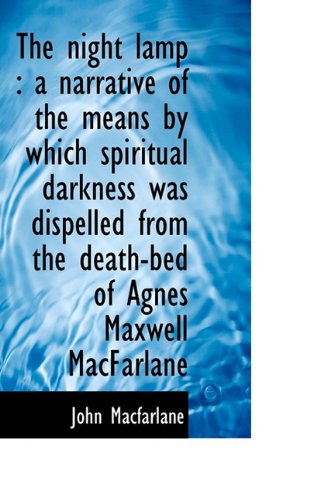 The night lamp : a narrative of the means by which spiritual darkness was dispelled from the death-bed of Agnes Maxwell MacFarlane

John Macfarlane